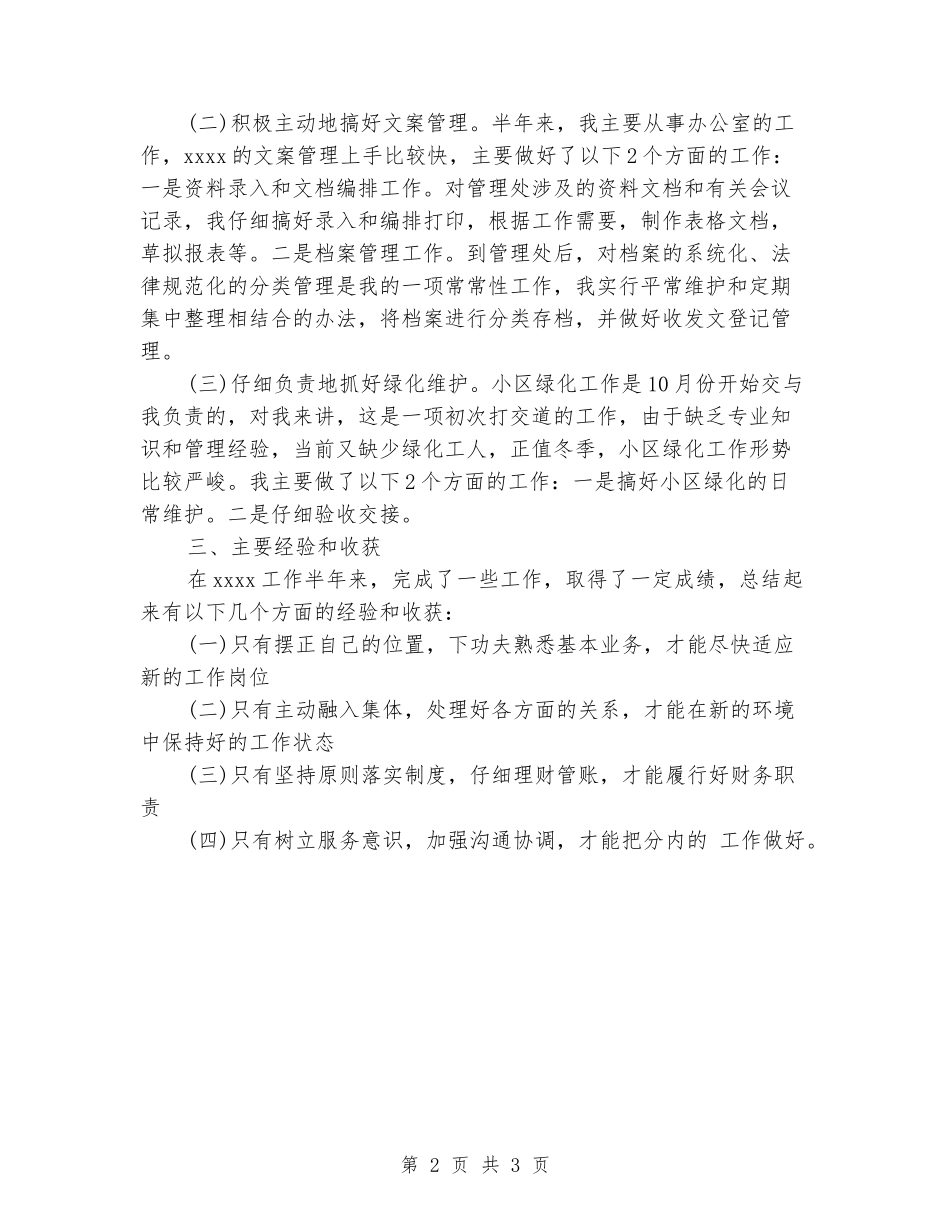 (二)积极主动地搞好文案管理。半年来，我主要从事办公室的工作，xxxx 的文案管理上手比较快，主要做好了以下 2 个方面的工作：一是资料录入和文档编排工作。对管理处涉及的资料文档和有关会议记录，我仔细搞好录入和编排打印，根据工作需要，制作表格文档，草拟报表等。二是档案管理工作。到管理处后，对档案的系统化、法律规范化的分类管理是我的一项常常性工作，我实行平常维护和定期集中整理相结合的办法，将档案进行分类存档，并做好收发文登记管理。

(三)仔细负责地抓好绿化维护。小区绿化工作是 10 月份开始交与我负责的，对我来讲，这是一项初次打交道的工作，由于缺乏专业知识和管理经验，当前又缺少绿化工人，正值冬季，小区绿化工作形势比较严峻。我主要做了以下 2 个方面的工作：一是搞好小区绿化的日常维护。二是仔细验收交接。

三、主要经验和收获

在 xxxx 工作半年来，完成了一些工作，取得了一定成绩，总结起来有以下几个方面的经验和收获：

(一)只有摆正自己的位置，下功夫熟悉基本业务，才能尽快适应新的工作岗位

(二)只有主动融入集体，处理好各方面的关系，才能在新的环境中保持好的工作状态

(三)只有坚持原则落实制度，仔细理财管账，才能履行好财务职责

(四)只有树立服务意识，加强沟通协调，才能把分内的 工作做好。

第 2 页 共 3 页